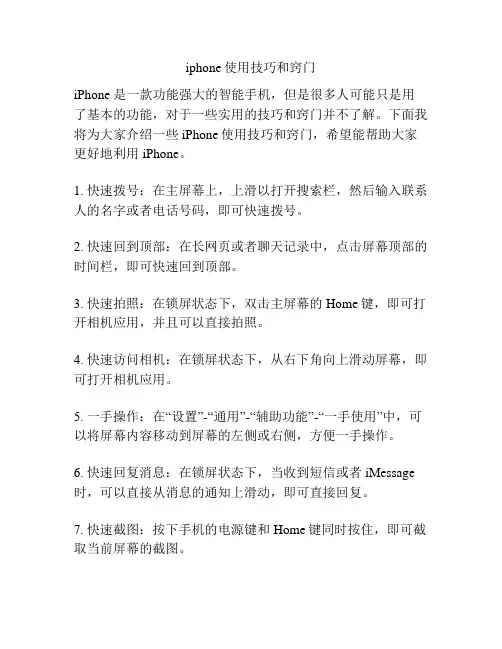 iphone 使用技巧和窍门

iPhone 是一款功能强大的智能手机，但是很多人可能只是用了基本的功能，对于一些实用的技巧和窍门并不了解。下面我将为大家介绍一些 iPhone 使用技巧和窍门，希望能帮助大家更好地利用 iPhone。

1. 快速拨号：在主屏幕上，上滑以打开搜索栏，然后输入联系人的名字或者电话号码，即可快速拨号。

2. 快速回到顶部：在长网页或者聊天记录中，点击屏幕顶部的时间栏，即可快速回到顶部。

3. 快速拍照：在锁屏状态下，双击主屏幕的 Home 键，即可打开相机应用，并且可以直接拍照。

4. 快速访问相机：在锁屏状态下，从右下角向上滑动屏幕，即可打开相机应用。

5. 一手操作：在“设置”-“通用”-“辅助功能”-“一手使用”中，可以将屏幕内容移动到屏幕的左侧或右侧，方便一手操作。

6. 快速回复消息：在锁屏状态下，当收到短信或者 iMessage 时，可以直接从消息的通知上滑动，即可直接回复。

7. 快速截图：按下手机的电源键和 Home 键同时按住，即可截取当前屏幕的截图。